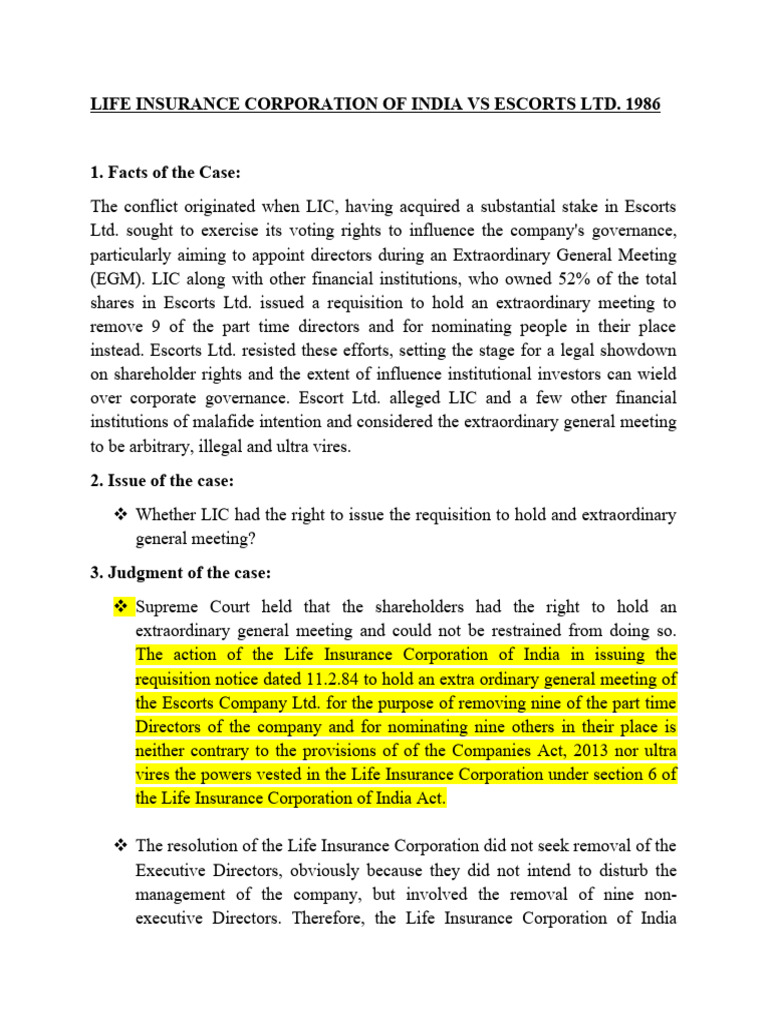 LIFE INSURANCE CORPORATION OF INDIA VS ESCORTS LTD. 1986

1. Facts of the Case:

The conflict originated when LIC, having acquired a substantial stake in Escorts Ltd. sought to exercise its voting rights to influence the company's governance, particularly aiming to appoint directors during an Extraordinary General Meeting (EGM). LIC along with other financial institutions, who owned 52% of the total shares in Escorts Ltd. issued a requisition to hold an extraordinary meeting to remove 9 of the part time directors and for nominating people in their place instead. Escorts Ltd. resisted these efforts, setting the stage for a legal showdown on shareholder rights and the extent of influence institutional investors can wield over corporate governance. Escort Ltd. alleged LIC and a few other financial institutions of malafide intention and considered the extraordinary general meeting to be arbitrary, illegal and ultra vires.

2. Issue of the case:

❖ Whether LIC had the right to issue the requisition to hold and extraordinary general meeting?

3. Judgment of the case:

❖ Supreme Court held that the shareholders had the right to hold an extraordinary general meeting and could not be restrained from doing so. The action of the Life Insurance Corporation of India in issuing the requisition notice dated 11.2.84 to hold an extra ordinary general meeting of the Escorts Company Ltd. for the purpose of removing nine of the part time Directors of the company and for nominating nine others in their place is neither contrary to the provisions of of the Companies Act, 2013 nor ultra vires the powers vested in the Life Insurance Corporation under section 6 of the Life Insurance Corporation of India Act.

❖ The resolution of the Life Insurance Corporation did not seek removal of the Executive Directors, obviously because they did not intend to disturb the management of the company, but involved the removal of nine non-executive Directors. Therefore, the Life Insurance Corporation of India